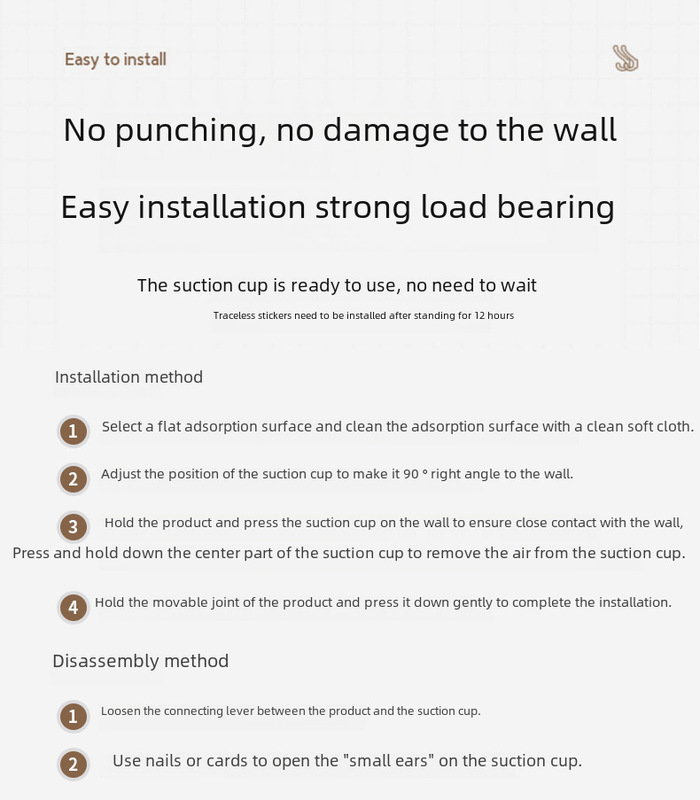 Easy to install

No punching, no damage to the wall

Easy installation strong load bearing

The suction cup is ready to use, no need to wait

Traceless stickers need to be installed after standing for 12 hours

Installation method

1 Select a flat adsorption surface and clean the adsorption surface with a clean soft cloth.

2 Adjust the position of the suction cup to make it 90 ° right angle to the wall.

3 Hold the product and press the suction cup on the wall to ensure close contact with the wall, Press and hold down the center part of the suction cup to remove the air from the suction cup.

4 Hold the movable joint of the product and press it down gently to complete the installation.

Disassembly method

1 Loosen the connecting lever between the product and the suction cup.

2 Use nails or cards to open the "small ears" on the suction cup.